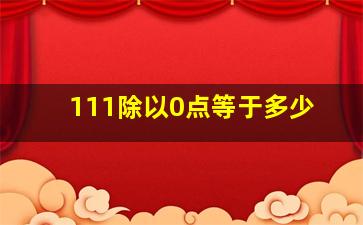 111除以0点等于多少